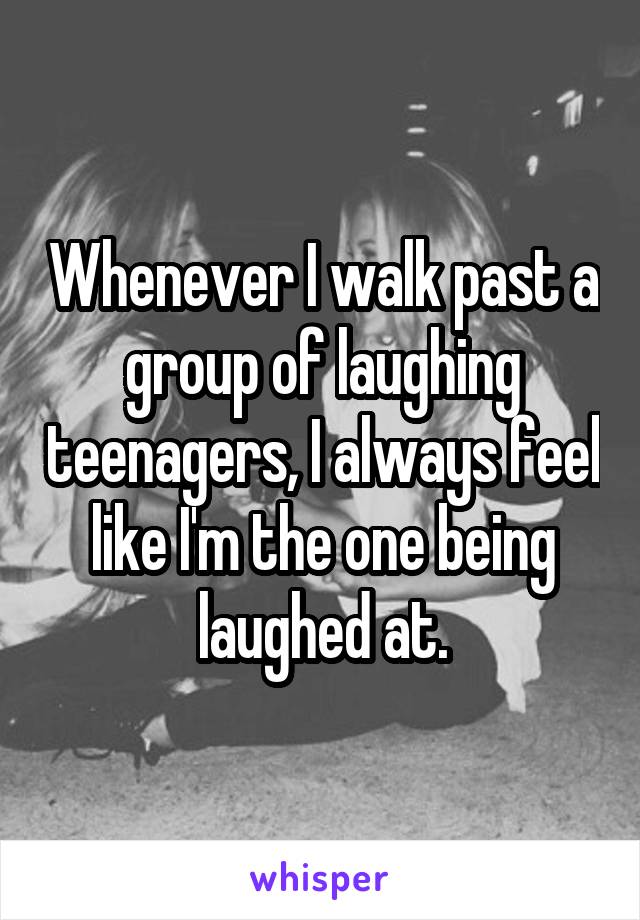 Whenever I walk past a group of laughing teenagers, I always feel like I'm the one being laughed at.

whisper